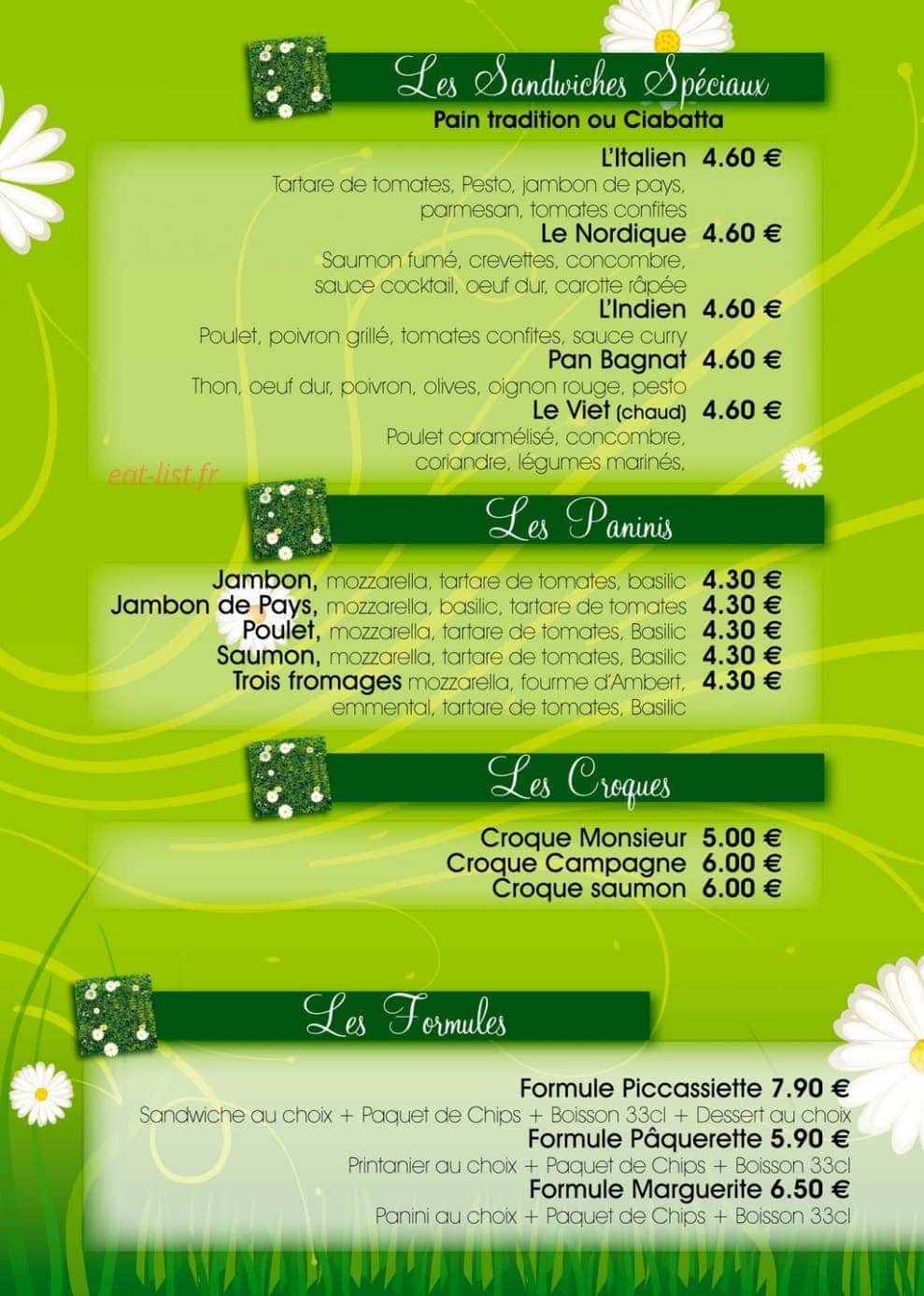 Les Sandwiches Spéciaux
Pain tradition ou Ciabatta

L'Italien 4.60 €
Tartare de tomates, Pesto, jambon de pays, parmesan, tomates confites
Le Nordique 4.60 €
Saumon fumé, crevettes, concombre, sauce cocktail, oeuf dur, carotte râpée
L'Indien 4.60 €
Poulet, poivron grillé, tomates confites, sauce curry
Pan Bagnat 4.60 €
Thon, oeuf dur, poivron, olives, oignon rouge, pesto
Le Viet (chaud) 4.60 €
Poulet caramélisé, concombre, coriandre, légumes marinés,

eat-list.fr

Les Paninis

Jambon, mozzarella, tartare de tomates, basilic 4.30 €
Jambon de Pays, mozzarella, basilic, tartare de tomates 4.30 €
Poulet, mozzarella, tartare de tomates, Basilic 4.30 €
Saumon, mozzarella, tartare de tomates, Basilic 4.30 €
Trois fromages mozzarella, fourme d'Ambert, emmental, tartare de tomates, Basilic 4.30 €

Les Croques

Croque Monsieur 5.00 €
Croque Campagne 6.00 €
Croque saumon 6.00 €

Les Formules

Formule Piccassiette 7.90 €
Sandwiche au choix + Paquet de Chips + Boisson 33cl + Dessert au choix
Formule Pâquerette 5.90 €
Printanier au choix + Paquet de Chips + Boisson 33cl
Formule Marguerite 6.50 €
Panini au choix + Paquet de Chips + Boisson 33cl